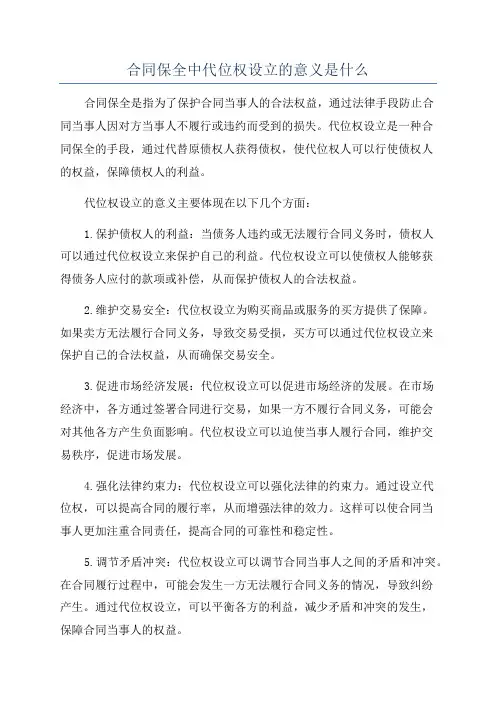 合同保全中代位权设立的意义是什么

合同保全是指为了保护合同当事人的合法权益，通过法律手段防止合同当事人因对方当事人不履行或违约而受到的损失。代位权设立是一种合同保全的手段，通过代替原债权人获得债权，使代位权人可以行使债权人的权益，保障债权人的利益。

代位权设立的意义主要体现在以下几个方面：

1.保护债权人的利益：当债务人违约或无法履行合同义务时，债权人可以通过代位权设立来保护自己的利益。代位权设立可以使债权人能够获得债务人应付的款项或补偿，从而保护债权人的合法权益。

2.维护交易安全：代位权设立为购买商品或服务的买方提供了保障。如果卖方无法履行合同义务，导致交易受损，买方可以通过代位权设立来保护自己的合法权益，从而确保交易安全。

3.促进市场经济发展：代位权设立可以促进市场经济的发展。在市场经济中，各方通过签署合同进行交易，如果一方不履行合同义务，可能会对其他各方产生负面影响。代位权设立可以迫使当事人履行合同，维护交易秩序，促进市场发展。

4.强化法律约束力：代位权设立可以强化法律的约束力。通过设立代位权，可以提高合同的履行率，从而增强法律的效力。这样可以使合同当事人更加注重合同责任，提高合同的可靠性和稳定性。

5.调节矛盾冲突：代位权设立可以调节合同当事人之间的矛盾和冲突。在合同履行过程中，可能会发生一方无法履行合同义务的情况，导致纠纷产生。通过代位权设立，可以平衡各方的利益，减少矛盾和冲突的发生，保障合同当事人的权益。